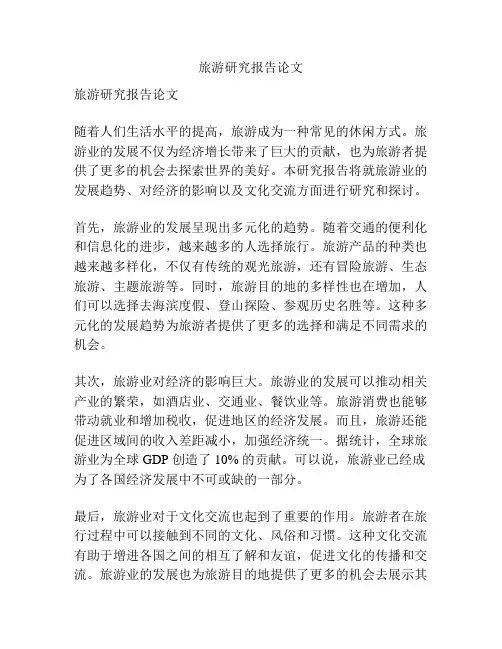 旅游研究报告论文

旅游研究报告论文

随着人们生活水平的提高，旅游成为一种常见的休闲方式。旅游业的发展不仅为经济增长带来了巨大的贡献，也为旅游者提供了更多的机会去探索世界的美好。本研究报告将就旅游业的发展趋势、对经济的影响以及文化交流方面进行研究和探讨。

首先，旅游业的发展呈现出多元化的趋势。随着交通的便利化和信息化的进步，越来越多的人选择旅行。旅游产品的种类也越来越多样化，不仅有传统的观光旅游，还有冒险旅游、生态旅游、主题旅游等。同时，旅游目的地的多样性也在增加，人们可以选择去海滨度假、登山探险、参观历史名胜等。这种多元化的发展趋势为旅游者提供了更多的选择和满足不同需求的机会。

其次，旅游业对经济的影响巨大。旅游业的发展可以推动相关产业的繁荣，如酒店业、交通业、餐饮业等。旅游消费也能够带动就业和增加税收，促进地区的经济发展。而且，旅游还能促进区域间的收入差距减小，加强经济统一。据统计，全球旅游业为全球 GDP 创造了 10% 的贡献。可以说，旅游业已经成为了各国经济发展中不可或缺的一部分。

最后，旅游业对于文化交流也起到了重要的作用。旅游者在旅行过程中可以接触到不同的文化、风俗和习惯。这种文化交流有助于增进各国之间的相互了解和友谊，促进文化的传播和交流。旅游业的发展也为旅游目的地提供了更多的机会去展示其